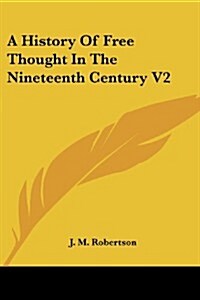 A History Of Free Thought In The Nineteenth Century V2

J. M. Robertson